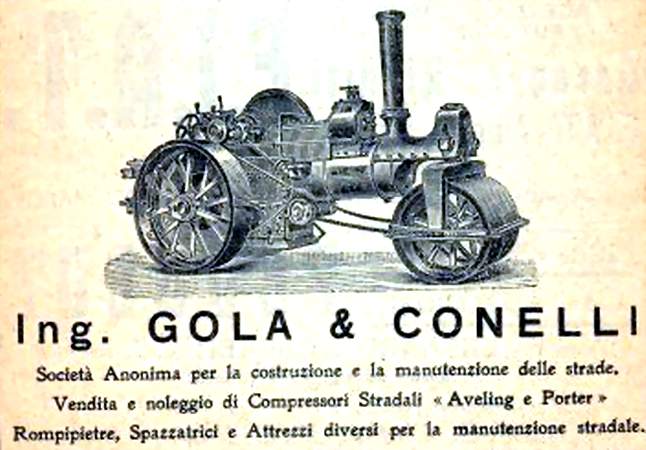 Ing. GOLA & CONELLI

Società Anonima per la costruzione e la manutenzione delle strade.

Vendita e noleggio di Compressori Stradali « Aveling e Porter »

Rompipietre, Spazzatrici e Attrezzi diversi per la manutenzione stradale.